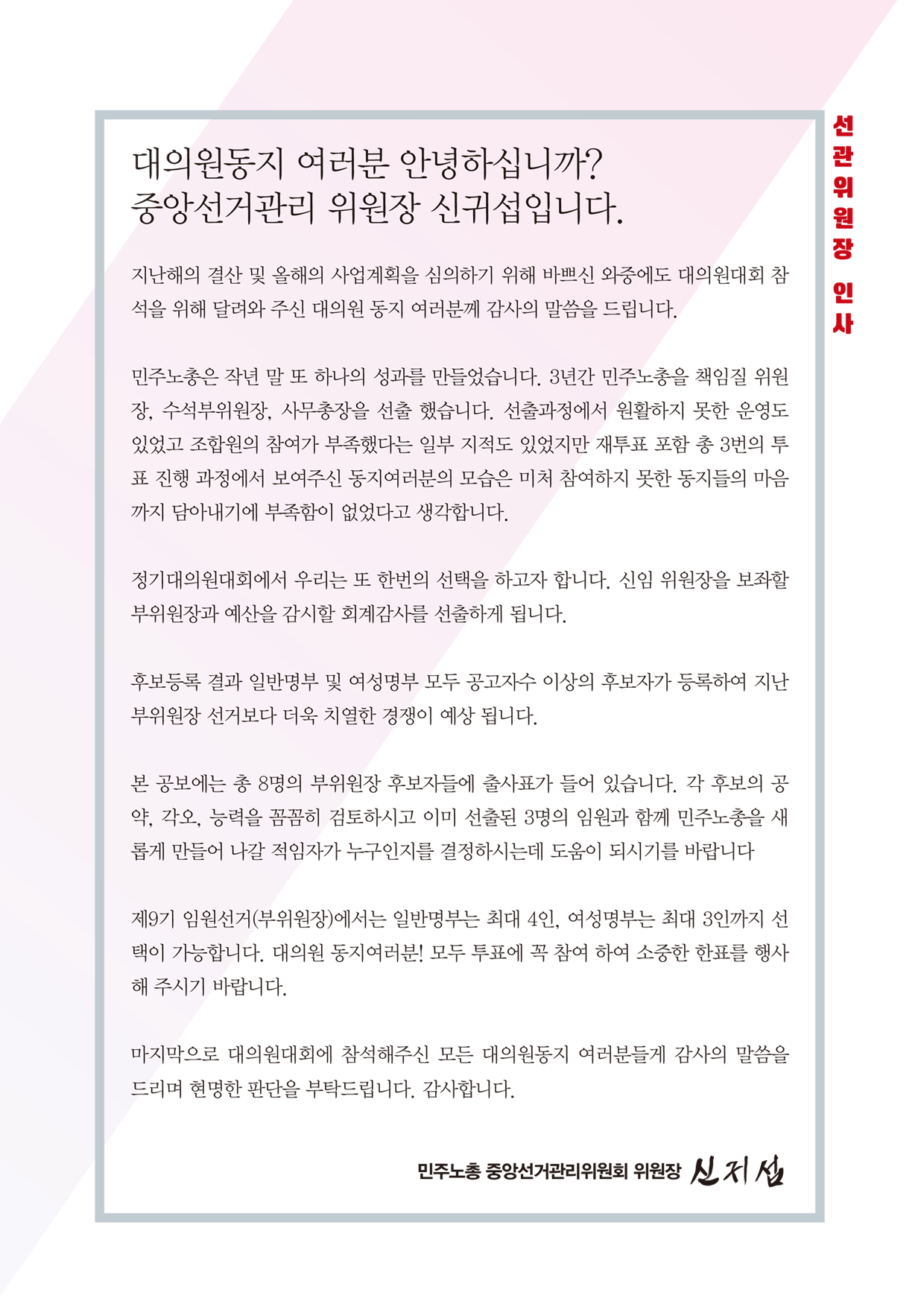 선관위원장 인사

대의원동지 여러분 안녕하십니까?
중앙선거관리 위원장 신귀섭입니다.

지난해의 결산 및 올해의 사업계획을 심의하기 위해 바쁘신 와중에도 대의원대회 참석을 위해 달려와 주신 대의원 동지 여러분께 감사의 말씀을 드립니다.

민주노총은 작년 말 또 하나의 성과를 만들었습니다. 3년간 민주노총을 책임질 위원장, 수석부위원장, 사무총장을 선출 했습니다. 선출과정에서 원활하지 못한 운영도 있었고 조합원의 참여가 부족했다는 일부 지적도 있었지만 재투표 포함 총 3번의 투표 진행 과정에서 보여주신 동지여러분의 모습은 미처 참여하지 못한 동지들의 마음까지 담아내기에 부족함이 없었다고 생각합니다.

정기대의원대회에서 우리는 또 한번의 선택을 하고자 합니다. 신임 위원장을 보좌할 부위원장과 예산을 감시할 회계감사를 선출하게 됩니다.

후보등록 결과 일반명부 및 여성명부 모두 공고자수 이상의 후보자가 등록하여 지난 부위원장 선거보다 더욱 치열한 경쟁이 예상 됩니다.

본 공보에는 총 8명의 부위원장 후보자들에 출사표가 들어 있습니다. 각 후보의 공약, 각오, 능력을 꼼꼼히 검토하시고 이미 선출된 3명의 임원과 함께 민주노총을 새롭게 만들어 나갈 적임자가 누구인지를 결정하시는데 도움이 되시기를 바랍니다

제9기 임원선거(부위원장)에서는 일반명부는 최대 4인, 여성명부는 최대 3인까지 선택이 가능합니다. 대의원 동지여러분! 모두 투표에 꼭 참여 하여 소중한 한표를 행사해 주시기 바랍니다.

마지막으로 대의원대회에 참석해주신 모든 대의원동지 여러분들게 감사의 말씀을 드리며 현명한 판단을 부탁드립니다. 감사합니다.

민주노총 중앙선거관리위원회 위원장 신귀섭